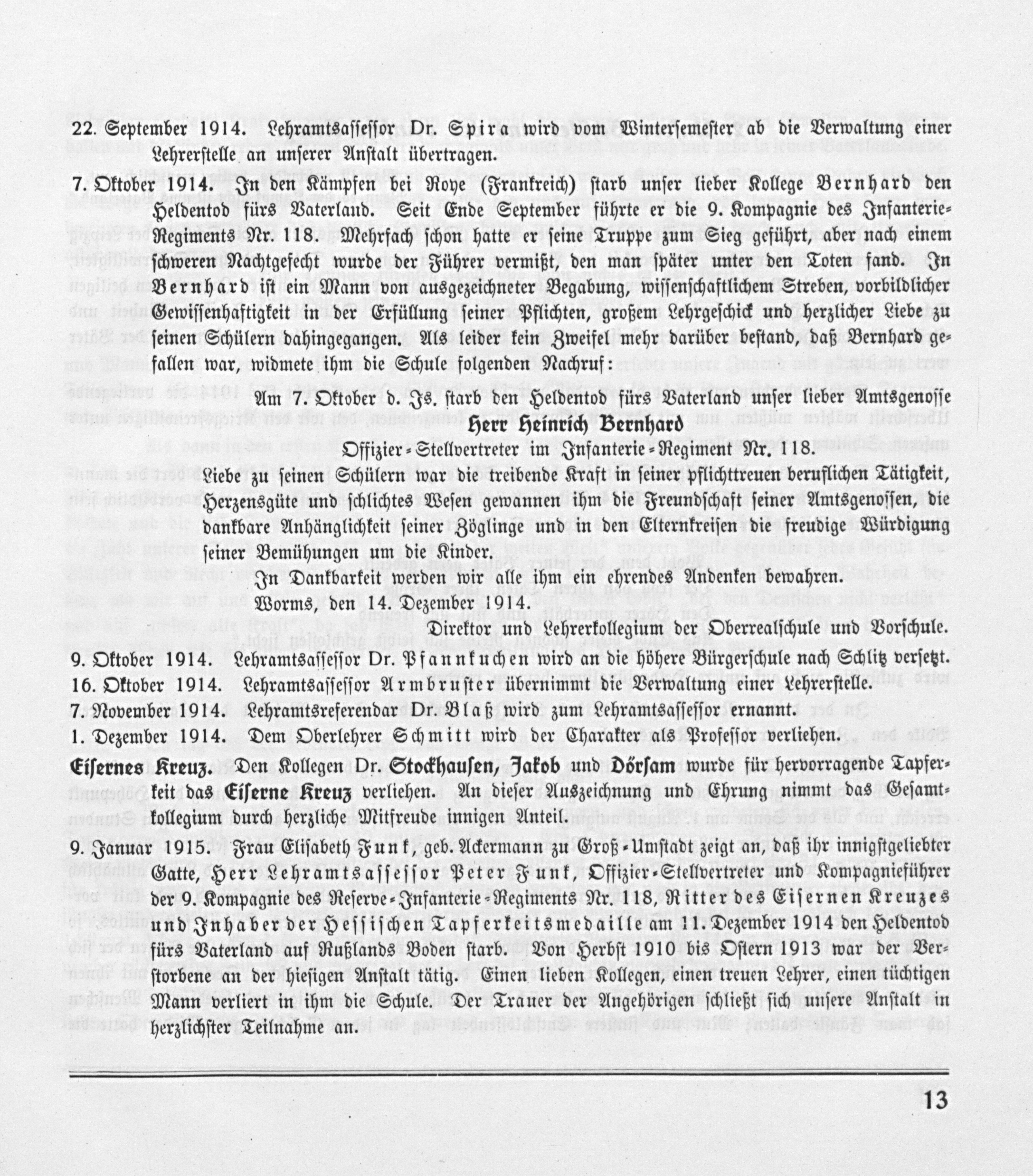 22. September 1914. Lehramtsassessor Dr. Spira wird vom Wintersemester ab die Verwaltung einer Lehrerstelle an unserer Anstalt übertragen.

7. Oktober 1914. In den Kämpfen bei Roye (Frankreich) starb unser lieber Kollege Bernhard den Heldentod fürs Vaterland. Seit Ende September führte er die 9. Kompagnie des Infanterie-Regiments Nr. 118. Mehrfach schon hatte er seine Truppe zum Sieg geführt, aber nach einem schweren Nachtgefecht wurde der Führer vermißt, den man später unter den Toten fand. In Bernhard ist ein Mann von ausgezeichneter Begabung, wissenschaftlichem Streben, vorbildlicher Gewissenhaftigkeit in der Erfüllung seiner Pflichten, großem Lehrgeschick und herzlicher Liebe zu seinen Schülern dahingegangen. Als leider kein Zweifel mehr darüber bestand, daß Bernhard gefallen war, widmete ihm die Schule folgenden Nachruf:

Am 7. Oktober d. Js. starb den Heldentod fürs Vaterland unser lieber Amtsgenosse

Herr Heinrich Bernhard

Offizier-Stellvertreter im Infanterie-Regiment Nr. 118.

Liebe zu seinen Schülern war die treibende Kraft in seiner pflichttreuen beruflichen Tätigkeit, Herzensgüte und schlichtes Wesen gewannen ihm die Freundschaft seiner Amtsgenossen, die dankbare Anhänglichkeit seiner Zöglinge und in den Elternkreisen die freudige Würdigung seiner Bemühungen um die Kinder.

In Dankbarkeit werden wir alle ihm ein ehrendes Andenken bewahren.

Worms, den 14. Dezember 1914.

Direktor und Lehrerkollegium der Oberrealschule und Vorschule.

9. Oktober 1914. Lehramtsassessor Dr. Pfannkuchen wird an die höhere Bürgerschule nach Schlitz versetzt.

16. Oktober 1914. Lehramtsassessor Armbruster übernimmt die Verwaltung einer Lehrerstelle.

7. November 1914. Lehramtsreferendar Dr. Blaß wird zum Lehramtsassessor ernannt.

1. Dezember 1914. Dem Oberlehrer Schmitt wird der Charakter als Professor verliehen.

Eisernes Kreuz. Den Kollegen Dr. Stockhausen, Jakob und Dörsam wurde für hervorragende Tapferkeit das Eiserne Kreuz verliehen. An dieser Auszeichnung und Ehrung nimmt das Gesamtkollegium durch herzliche Mitfreude innigen Anteil.

9. Januar 1915. Frau Elisabeth Funk, geb. Ackermann zu Groß-Umstadt zeigt an, daß ihr innigstgeliebter Gatte, Herr Lehramtsassessor Peter Funk, Offizier-Stellvertreter und Kompagnieführer der 9. Kompagnie des Reserve-Infanterie-Regiments Nr. 118, Ritter des Eisernen Kreuzes und Inhaber der Hessischen Tapferkeitsmedaille am 11. Dezember 1914 den Heldentod fürs Vaterland auf Rußlands Boden starb. Von Herbst 1910 bis Ostern 1913 war der Verstorbene an der hiesigen Anstalt tätig. Einen lieben Kollegen, einen treuen Lehrer, einen tüchtigen Mann verliert in ihm die Schule. Der Trauer der Angehörigen schließt sich unsere Anstalt in herzlichster Teilnahme an.

13